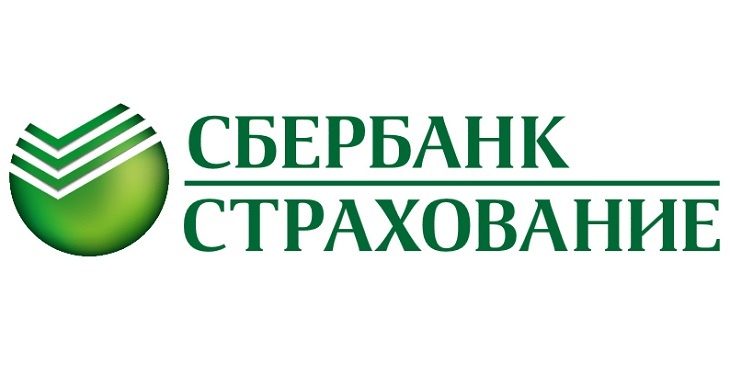 СБЕРБАНК
СТРАХОВАНИЕ